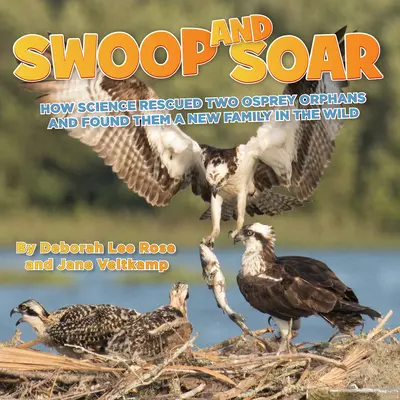 SWOOP AND SOAR

HOW SCIENCE RESCUED TWO OSPREY ORPHANS AND FOUND THEM A NEW FAMILY IN THE WILD

By Deborah Lee Rose and Jane Veltkamp